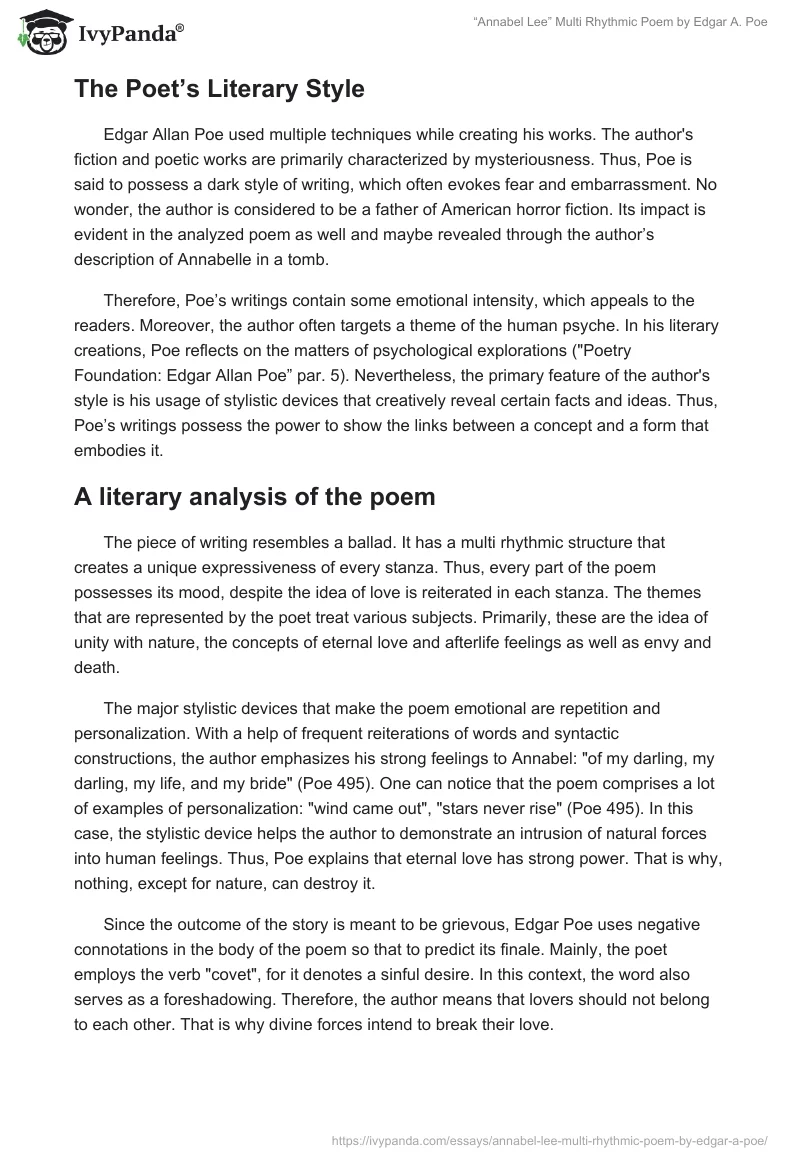 IvyPanda®

"Annabel Lee" Multi Rhythmic Poem by Edgar A. Poe

The Poet's Literary Style

Edgar Allan Poe used multiple techniques while creating his works. The author's fiction and poetic works are primarily characterized by mysteriousness. Thus, Poe is said to possess a dark style of writing, which often evokes fear and embarrassment. No wonder, the author is considered to be a father of American horror fiction. Its impact is evident in the analyzed poem as well and maybe revealed through the author's description of Annabelle in a tomb.

Therefore, Poe's writings contain some emotional intensity, which appeals to the readers. Moreover, the author often targets a theme of the human psyche. In his literary creations, Poe reflects on the matters of psychological explorations ("Poetry Foundation: Edgar Allan Poe" par. 5). Nevertheless, the primary feature of the author's style is his usage of stylistic devices that creatively reveal certain facts and ideas. Thus, Poe's writings possess the power to show the links between a concept and a form that embodies it.

A literary analysis of the poem

The piece of writing resembles a ballad. It has a multi rhythmic structure that creates a unique expressiveness of every stanza. Thus, every part of the poem possesses its mood, despite the idea of love is reiterated in each stanza. The themes that are represented by the poet treat various subjects. Primarily, these are the idea of unity with nature, the concepts of eternal love and afterlife feelings as well as envy and death.

The major stylistic devices that make the poem emotional are repetition and personalization. With a help of frequent reiterations of words and syntactic constructions, the author emphasizes his strong feelings to Annabel: "of my darling, my darling, my life, and my bride" (Poe 495). One can notice that the poem comprises a lot of examples of personalization: "wind came out", "stars never rise" (Poe 495). In this case, the stylistic device helps the author to demonstrate an intrusion of natural forces into human feelings. Thus, Poe explains that eternal love has strong power. That is why, nothing, except for nature, can destroy it.

Since the outcome of the story is meant to be grievous, Edgar Poe uses negative connotations in the body of the poem so that to predict its finale. Mainly, the poet employs the verb "covet", for it denotes a sinful desire. In this context, the word also serves as a foreshadowing. Therefore, the author means that lovers should not belong to each other. That is why divine forces intend to break their love.

https://ivypanda.com/essays/annabel-lee-multi-rhythmic-poem-by-edgar-a-poe/